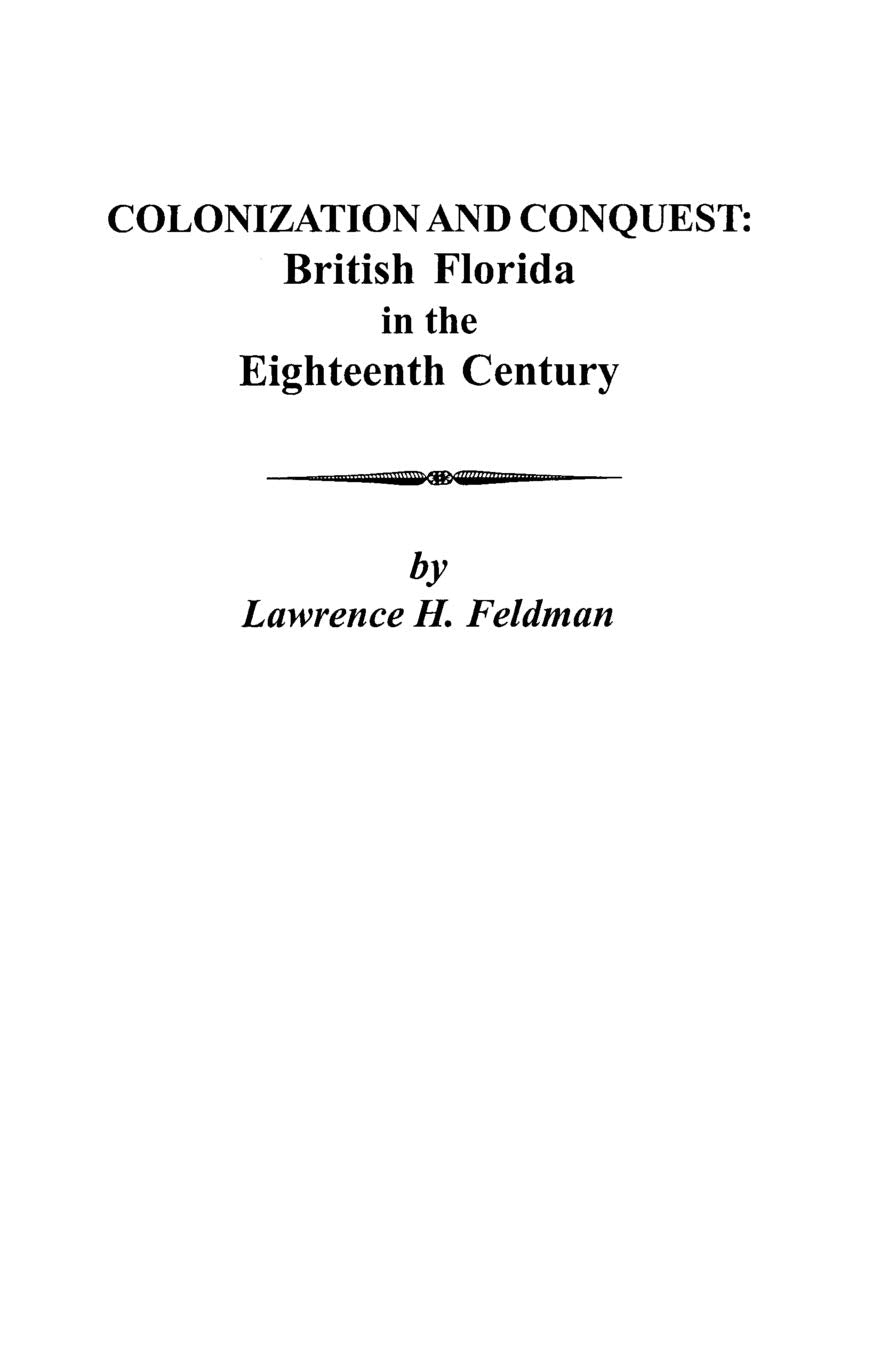 COLONIZATION AND CONQUEST:
British Florida
in the
Eighteenth Century

by
Lawrence H. Feldman